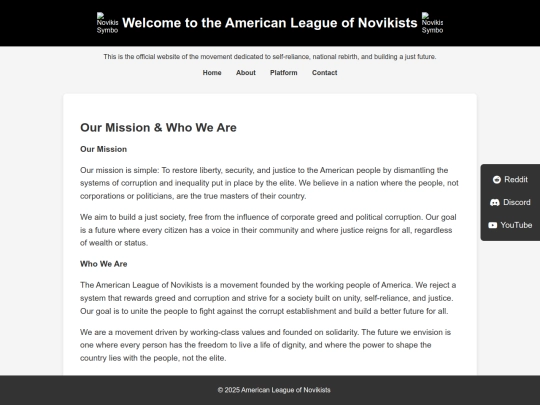 Novikis Symbo Welcome to the American League of Novikists Novikis Symbo

This is the official website of the movement dedicated to self-reliance, national rebirth, and building a just future.

Home About Platform Contact

Our Mission & Who We Are

Our Mission

Our mission is simple: To restore liberty, security, and justice to the American people by dismantling the systems of corruption and inequality put in place by the elite. We believe in a nation where the people, not corporations or politicians, are the true masters of their country.

We aim to build a just society, free from the influence of corporate greed and political corruption. Our goal is a future where every citizen has a voice in their community and where justice reigns for all, regardless of wealth or status.

Who We Are

The American League of Novikists is a movement founded by the working people of America. We reject a system that rewards greed and corruption and strive for a society built on unity, self-reliance, and justice. Our goal is to unite the people to fight against the corrupt establishment and build a better future for all.

We are a movement driven by working-class values and founded on solidarity. The future we envision is one where every person has the freedom to live a life of dignity, and where the power to shape the country lies with the people, not the elite.

Reddit
Discord
YouTube

© 2025 American League of Novikists